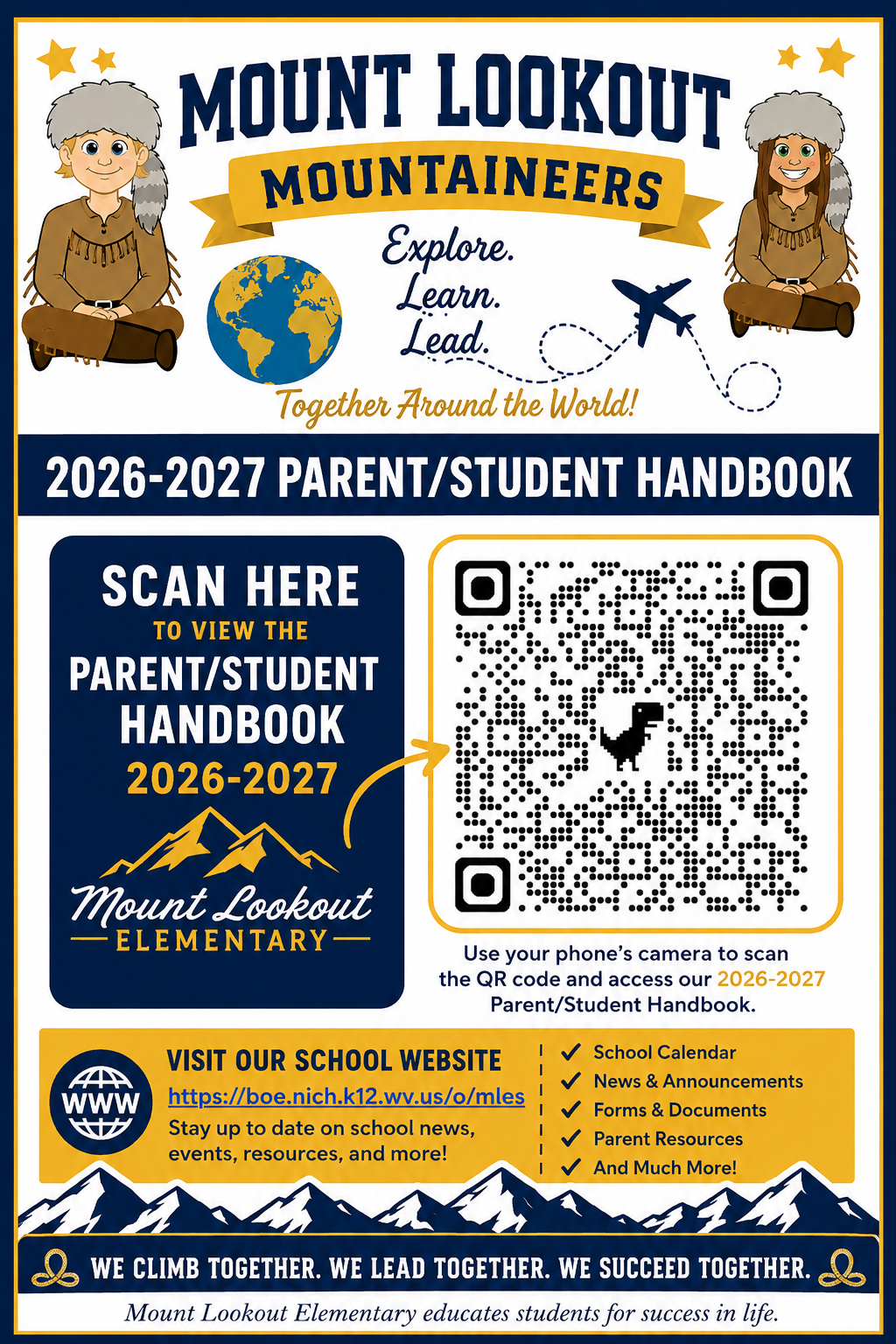 MOUNT LOOKOUT

MOUNTAINEERS

Explore. Learn. Lead.

Together Around the World!

2026-2027 PARENT/STUDENT HANDBOOK

SCAN HERE
TO VIEW THE
PARENT/STUDENT HANDBOOK
2026-2027

Mount Lookout
ELEMENTARY

Use your phone's camera to scan the QR code and access our 2026-2027 Parent/Student Handbook.

WWW

VISIT OUR SCHOOL WEBSITE
https://boe.nich.k12.wv.us/o/mles
Stay up to date on school news, events, resources, and more!

✓ School Calendar
✓ News & Announcements
✓ Forms & Documents
✓ Parent Resources
✓ And Much More!

WE CLIMB TOGETHER. WE LEAD TOGETHER. WE SUCCEED TOGETHER.

Mount Lookout Elementary educates students for success in life.